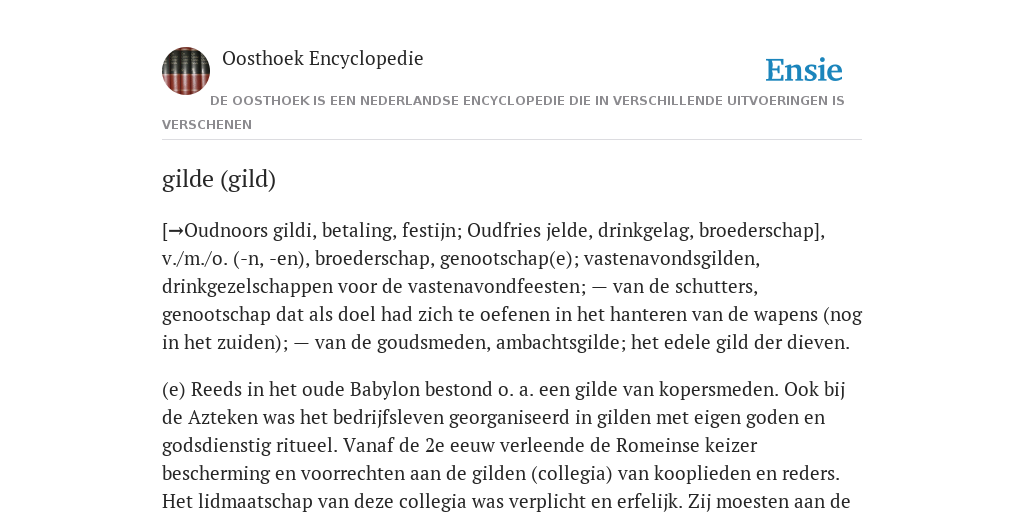 Oosthoek Encyclopedie

Ensie

DE OOSTHOEK IS EEN NEDERLANDSE ENCYCLOPEDIE DIE IN VERSCHILLENDE UITVOERINGEN IS VERSCHENEN

gilde (gild)

[→Oudnoors gildi, betaling, festijn; Oudfries jelde, drinkgelag, broederschap], v./m./o. (-n, -en), broederschap, genootschap(e); vastenavondsgilden, drinkgezelschappen voor de vastenavondfeesten; — van de schutters, genootschap dat als doel had zich te oefenen in het hanteren van de wapens (nog in het zuiden); — van de goudsmeden, ambachtsgilde; het edele gild der dieven.

(e) Reeds in het oude Babylon bestond o. a. een gilde van kopersmeden. Ook bij de Azteken was het bedrijfsleven georganiseerd in gilden met eigen goden en godsdienstig ritueel. Vanaf de 2e eeuw verleende de Romeinse keizer bescherming en voorrechten aan de gilden (collegia) van kooplieden en reders. Het lidmaatschap van deze collegia was verplicht en erfelijk. Zij moesten aan de